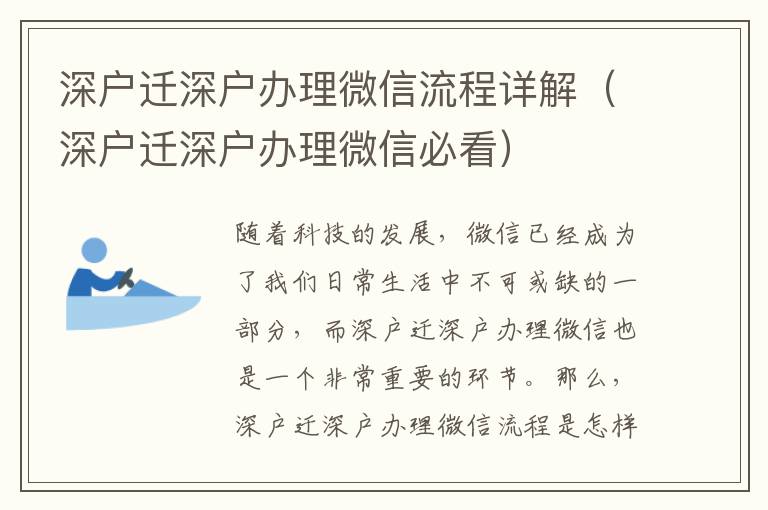 深户迁深户办理微信流程详解（深户迁深户办理微信必看）

随着科技的发展，微信已经成为了我们日常生活中不可或缺的一部分，而深户迁深户办理微信也是一个非常重要的环节。那么，深户迁深户办理微信流程是怎样